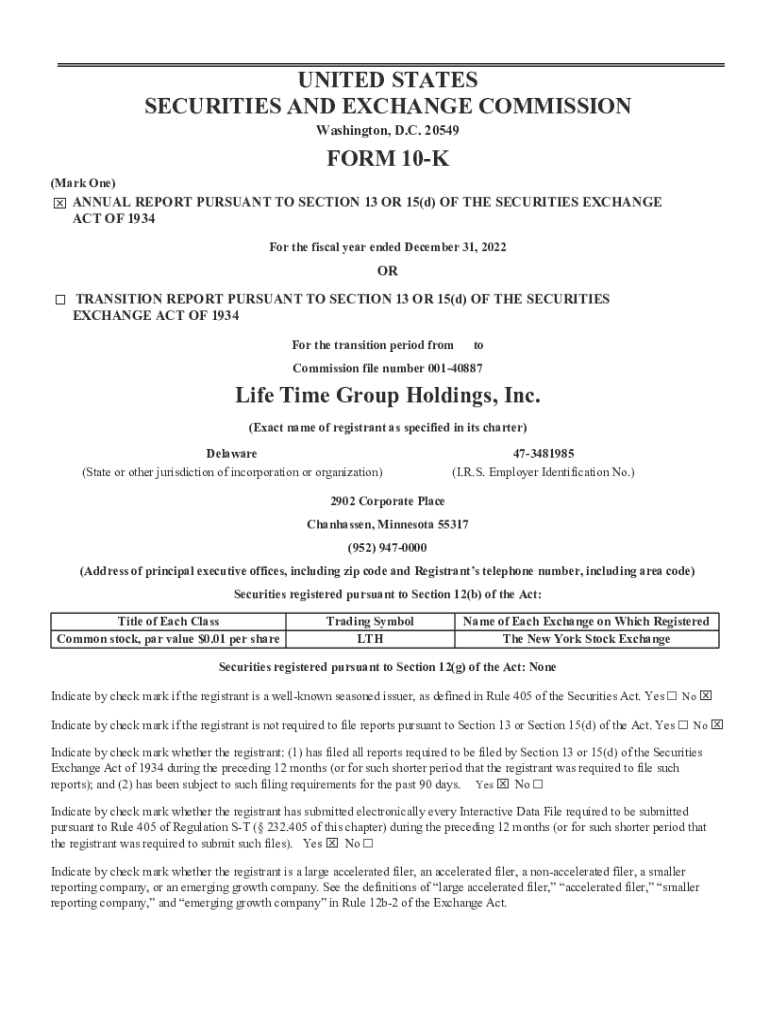 UNITED STATES
SECURITIES AND EXCHANGE COMMISSION
Washington, D.C. 20549

FORM 10-K

(Mark One)
☒ ANNUAL REPORT PURSUANT TO SECTION 13 OR 15(d) OF THE SECURITIES EXCHANGE ACT OF 1934

For the fiscal year ended December 31, 2022

OR

☐ TRANSITION REPORT PURSUANT TO SECTION 13 OR 15(d) OF THE SECURITIES EXCHANGE ACT OF 1934

For the transition period from to

Commission file number 001-40887

Life Time Group Holdings, Inc.

(Exact name of registrant as specified in its charter)

Delaware
(State or other jurisdiction of incorporation or organization)

47-3481985
(I.R.S. Employer Identification No.)

2902 Corporate Place
Chanhassen, Minnesota 55317
(952) 947-0000

(Address of principal executive offices, including zip code and Registrant's telephone number, including area code)

Securities registered pursuant to Section 12(b) of the Act:

| Title of Each Class | Trading Symbol | Name of Each Exchange on Which Registered |
|---|---|---|
| Common stock, par value $0.01 per share | LTH | The New York Stock Exchange |

Securities registered pursuant to Section 12(g) of the Act: None

Indicate by check mark if the registrant is a well-known seasoned issuer, as defined in Rule 405 of the Securities Act. Yes ☐ No ☒

Indicate by check mark if the registrant is not required to file reports pursuant to Section 13 or Section 15(d) of the Act. Yes ☐ No ☒

Indicate by check mark whether the registrant: (1) has filed all reports required to be filed by Section 13 or 15(d) of the Securities Exchange Act of 1934 during the preceding 12 months (or for such shorter period that the registrant was required to file such reports); and (2) has been subject to such filing requirements for the past 90 days. Yes ☒ No ☐

Indicate by check mark whether the registrant has submitted electronically every Interactive Data File required to be submitted pursuant to Rule 405 of Regulation S-T (§ 232.405 of this chapter) during the preceding 12 months (or for such shorter period that the registrant was required to submit such files). Yes ☒ No ☐

Indicate by check mark whether the registrant is a large accelerated filer, an accelerated filer, a non-accelerated filer, a smaller reporting company, or an emerging growth company. See the definitions of "large accelerated filer," "accelerated filer," "smaller reporting company," and "emerging growth company" in Rule 12b-2 of the Exchange Act.